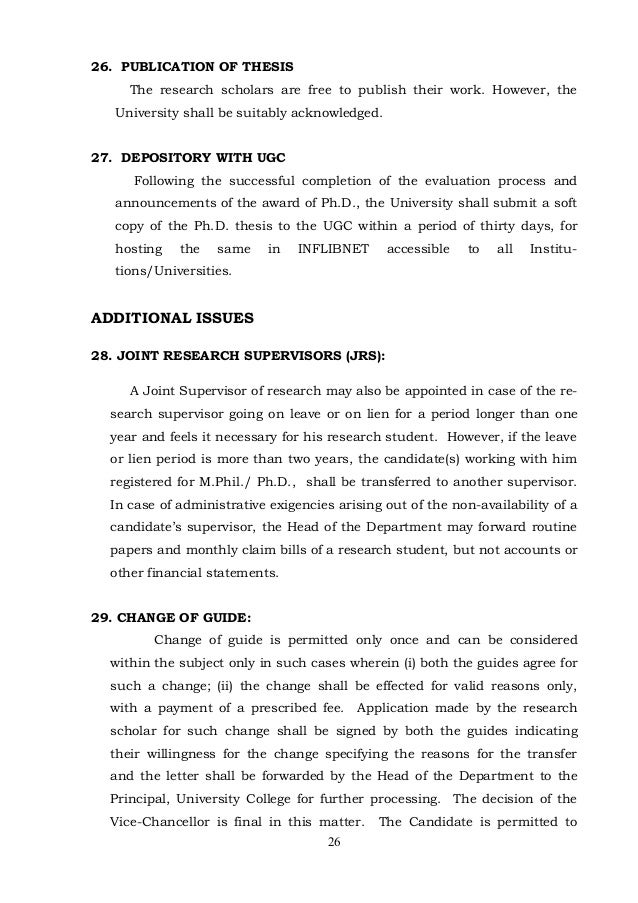 26. PUBLICATION OF THESIS

The research scholars are free to publish their work. However, the University shall be suitably acknowledged.

27. DEPOSITORY WITH UGC

Following the successful completion of the evaluation process and announcements of the award of Ph.D., the University shall submit a soft copy of the Ph.D. thesis to the UGC within a period of thirty days, for hosting the same in INFLIBNET accessible to all Institutions/Universities.

ADDITIONAL ISSUES

28. JOINT RESEARCH SUPERVISORS (JRS):

A Joint Supervisor of research may also be appointed in case of the research supervisor going on leave or on lien for a period longer than one year and feels it necessary for his research student. However, if the leave or lien period is more than two years, the candidate(s) working with him registered for M.Phil./ Ph.D., shall be transferred to another supervisor. In case of administrative exigencies arising out of the non-availability of a candidate's supervisor, the Head of the Department may forward routine papers and monthly claim bills of a research student, but not accounts or other financial statements.

29. CHANGE OF GUIDE:

Change of guide is permitted only once and can be considered within the subject only in such cases wherein (i) both the guides agree for such a change; (ii) the change shall be effected for valid reasons only, with a payment of a prescribed fee. Application made by the research scholar for such change shall be signed by both the guides indicating their willingness for the change specifying the reasons for the transfer and the letter shall be forwarded by the Head of the Department to the Principal, University College for further processing. The decision of the Vice-Chancellor is final in this matter. The Candidate is permitted to

26